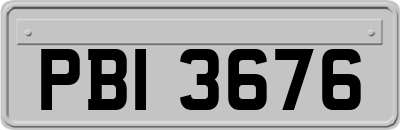 PBI 3676